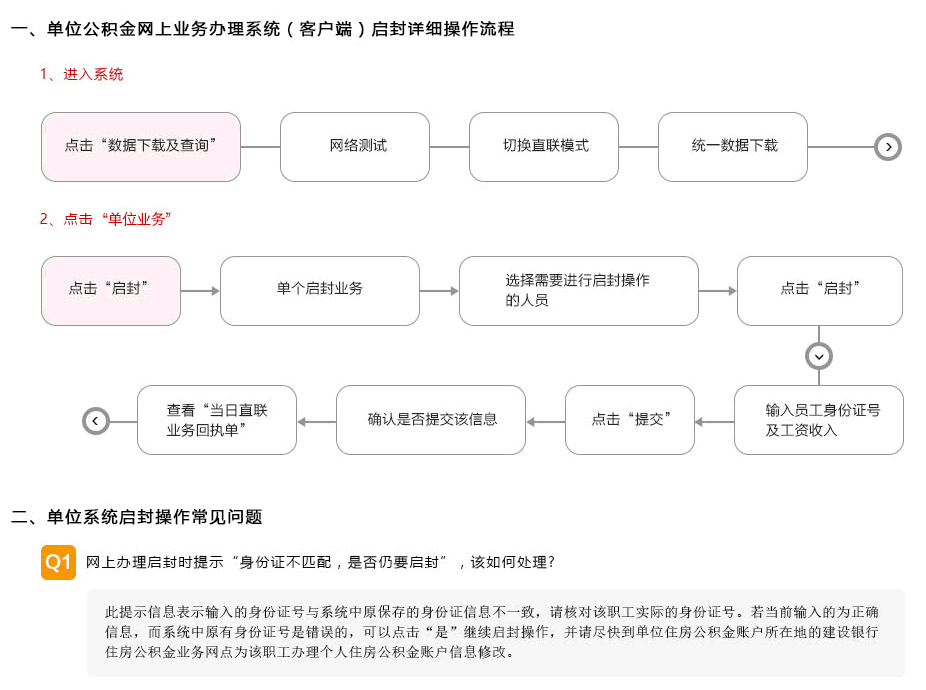 一、单位公积金网上业务办理系统（客户端）启封详细操作流程

1、进入系统

点击“数据下载及查询”

网络测试

切换直联模式

统一数据下载

2、点击“单位业务”

点击“启封”

单个启封业务

选择需要进行启封操作的人员

点击“启封”

输入员工身份证号及工资收入

点击“提交”

确认是否提交该信息

查看“当日直联业务回执单”

二、单位系统启封操作常见问题

Q1 网上办理启封时提示“身份证不匹配，是否仍要启封”，该如何处理？

此提示信息表示输入的身份证号与系统中原保存的身份证信息不一致，请核对该职工实际的身份证号。若当前输入的为正确信息，而系统中原有身份证号是错误的，可以点击“是”继续启封操作，并请尽快到单位住房公积金账户所在地的建设银行住房公积金业务网点为该职工办理个人住房公积金账户信息修改。